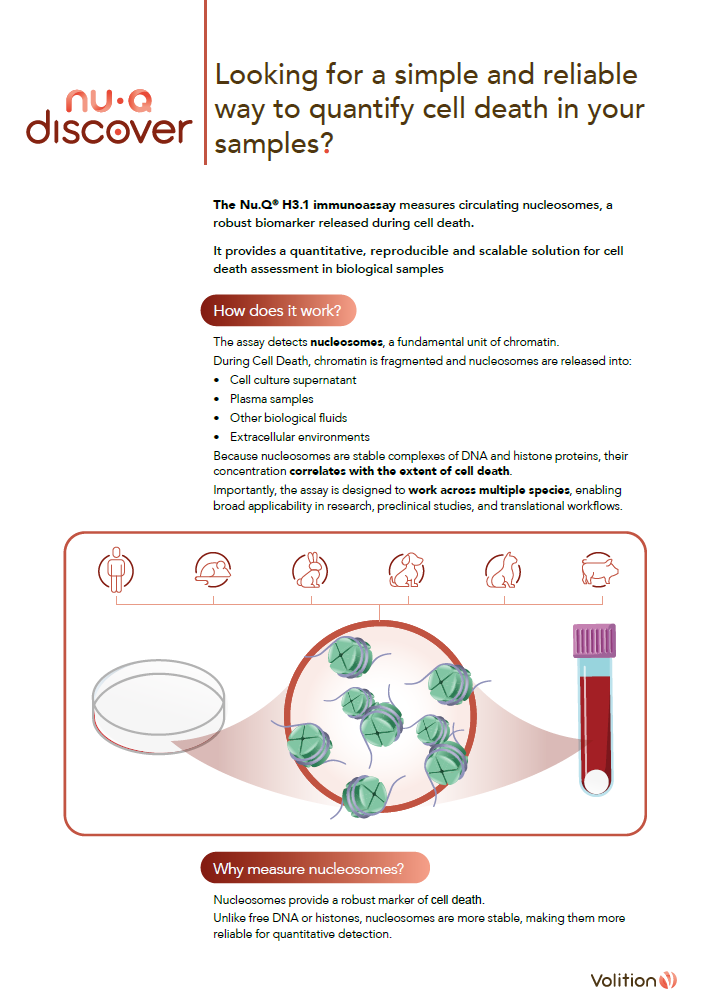 nu·Q discover

Looking for a simple and reliable way to quantify cell death in your samples?

The Nu.Q® H3.1 immunoassay measures circulating nucleosomes, a robust biomarker released during cell death.

It provides a quantitative, reproducible and scalable solution for cell death assessment in biological samples

How does it work?

The assay detects nucleosomes, a fundamental unit of chromatin.

During Cell Death, chromatin is fragmented and nucleosomes are released into:

• Cell culture supernatant
• Plasma samples
• Other biological fluids
• Extracellular environments

Because nucleosomes are stable complexes of DNA and histone proteins, their concentration correlates with the extent of cell death.

Importantly, the assay is designed to work across multiple species, enabling broad applicability in research, preclinical studies, and translational workflows.

Why measure nucleosomes?

Nucleosomes provide a robust marker of cell death.

Unlike free DNA or histones, nucleosomes are more stable, making them more reliable for quantitative detection.

Volition